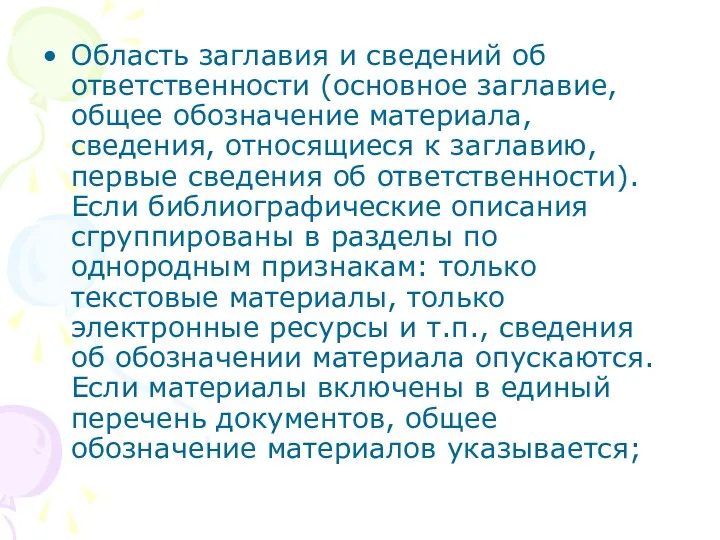 • Область заглавия и сведений об ответственности (основное заглавие, общее обозначение материала, сведения, относящиеся к заглавию, первые сведения об ответственности). Если библиографические описания сгруппированы в разделы по однородным признакам: только текстовые материалы, только электронные ресурсы и т.п., сведения об обозначении материала опускаются. Если материалы включены в единый перечень документов, общее обозначение материалов указывается;